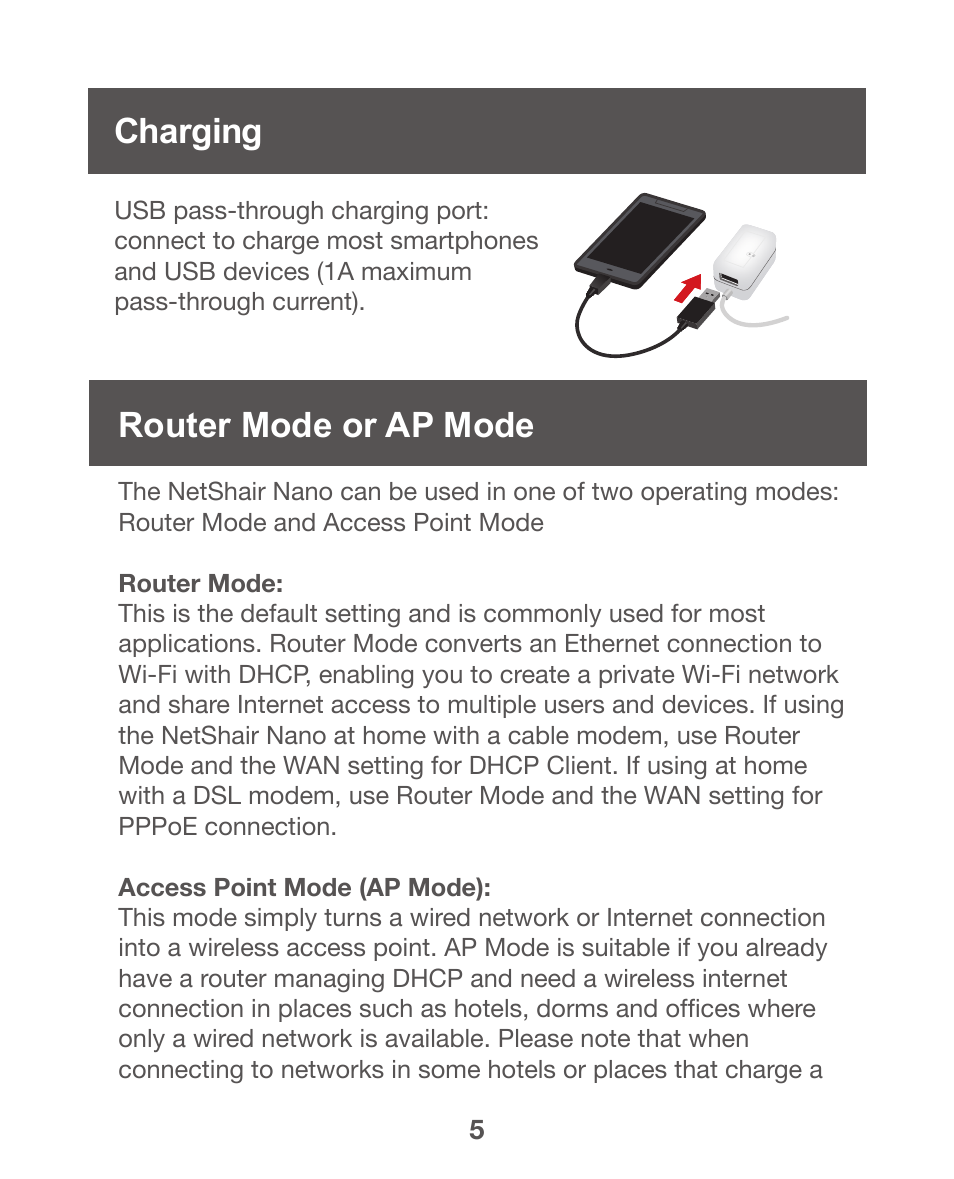 Charging

USB pass-through charging port: connect to charge most smartphones and USB devices (1A maximum pass-through current).

Router Mode or AP Mode

The NetShair Nano can be used in one of two operating modes: Router Mode and Access Point Mode

Router Mode:
This is the default setting and is commonly used for most applications. Router Mode converts an Ethernet connection to Wi-Fi with DHCP, enabling you to create a private Wi-Fi network and share Internet access to multiple users and devices. If using the NetShair Nano at home with a cable modem, use Router Mode and the WAN setting for DHCP Client. If using at home with a DSL modem, use Router Mode and the WAN setting for PPPoE connection.

Access Point Mode (AP Mode):
This mode simply turns a wired network or Internet connection into a wireless access point. AP Mode is suitable if you already have a router managing DHCP and need a wireless internet connection in places such as hotels, dorms and offices where only a wired network is available. Please note that when connecting to networks in some hotels or places that charge a

5